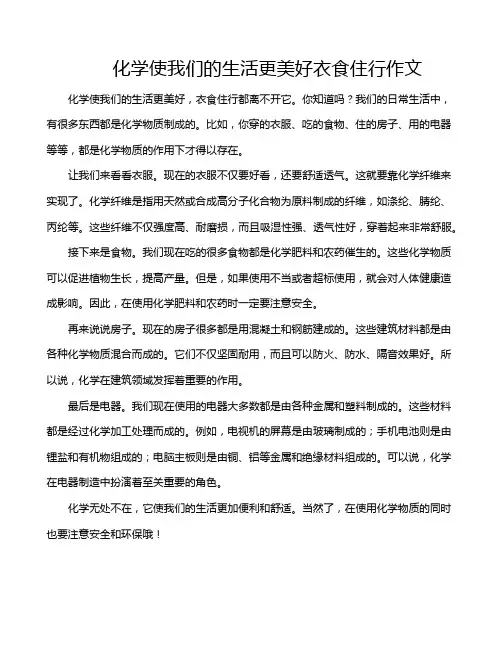 化学使我们的生活更美好衣食住行作文

化学使我们的生活更美好，衣食住行都离不开它。你知道吗？我们的日常生活中，有很多东西都是化学物质制成的。比如，你穿的衣服、吃的食物、住的房子、用的电器等等，都是化学物质的作用下才得以存在。

让我们来看看衣服。现在的衣服不仅要好看，还要舒适透气。这就要靠化学纤维来实现了。化学纤维是指用天然或合成高分子化合物为原料制成的纤维，如涤纶、腈纶、丙纶等。这些纤维不仅强度高、耐磨损，而且吸湿性强、透气性好，穿着起来非常舒服。

接下来是食物。我们现在吃的很多食物都是化学肥料和农药催生的。这些化学物质可以促进植物生长，提高产量。但是，如果使用不当或者超标使用，就会对人体健康造成影响。因此，在使用化学肥料和农药时一定要注意安全。

再来说说房子。现在的房子很多都是用混凝土和钢筋建成的。这些建筑材料都是由各种化学物质混合而成的。它们不仅坚固耐用，而且可以防火、防水、隔音效果好。所以说，化学在建筑领域发挥着重要的作用。

最后是电器。我们现在使用的电器大多数都是由各种金属和塑料制成的。这些材料都是经过化学加工处理而成的。例如，电视机的屏幕是由玻璃制成的；手机电池则是由锂盐和有机物组成的；电脑主板则是由铜、铝等金属和绝缘材料组成的。可以说，化学在电器制造中扮演着至关重要的角色。

化学无处不在，它使我们的生活更加便利和舒适。当然了，在使用化学物质的同时也要注意安全和环保哦！